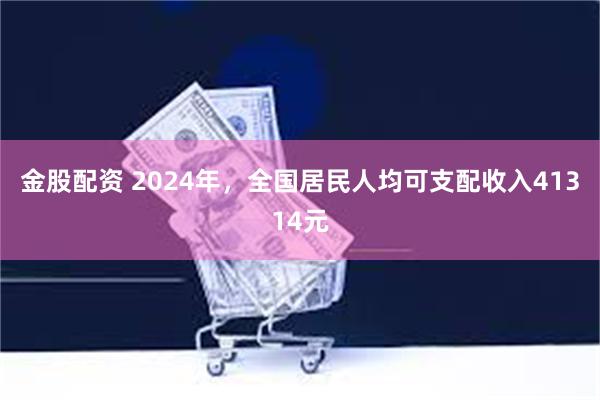 金股配资 2024年，全国居民人均可支配收入41314元